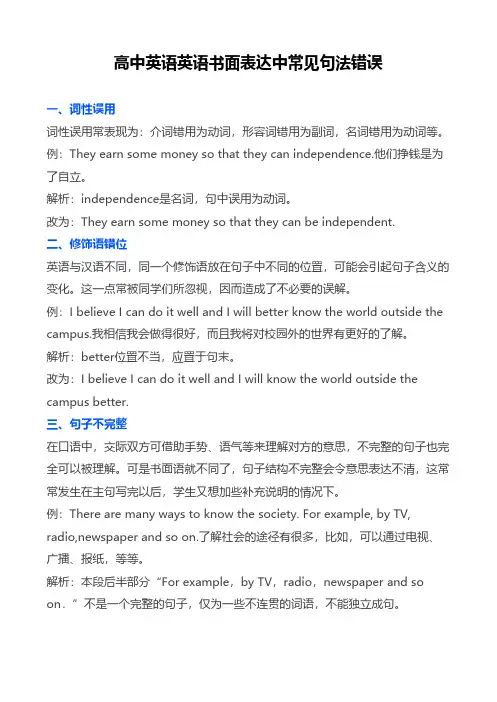 高中英语英语书面表达中常见句法错误

一、词性误用

词性误用常表现为：介词错用为动词，形容词错用为副词，名词错用为动词等。

例：They earn some money so that they can independence.他们挣钱是为了自立。

解析：independence是名词，句中误用为动词。

改为：They earn some money so that they can be independent.

二、修饰语错位

英语与汉语不同，同一个修饰语放在句子中不同的位置，可能会引起句子含义的变化。这一点常被同学们所忽视，因而造成了不必要的误解。

例：I believe I can do it well and I will better know the world outside the campus.我相信我会做得很好，而且我将对校园外的世界有更好的了解。

解析：better位置不当，应置于句末。

改为：I believe I can do it well and I will know the world outside the campus better.

三、句子不完整

在口语中，交际双方可借助手势、语气等来理解对方的意思，不完整的句子也完全可以被理解。可是书面语就不同了，句子结构不完整会令意思表达不清，这常常发生在主句写完以后，学生又想加些补充说明的情况下。

例：There are many ways to know the society. For example, by TV, radio,newspaper and so on.了解社会的途径有很多，比如，可以通过电视、广播、报纸，等等。

解析：本段后半部分“For example，by TV，radio，newspaper and so on.”不是一个完整的句子，仅为一些不连贯的词语，不能独立成句。